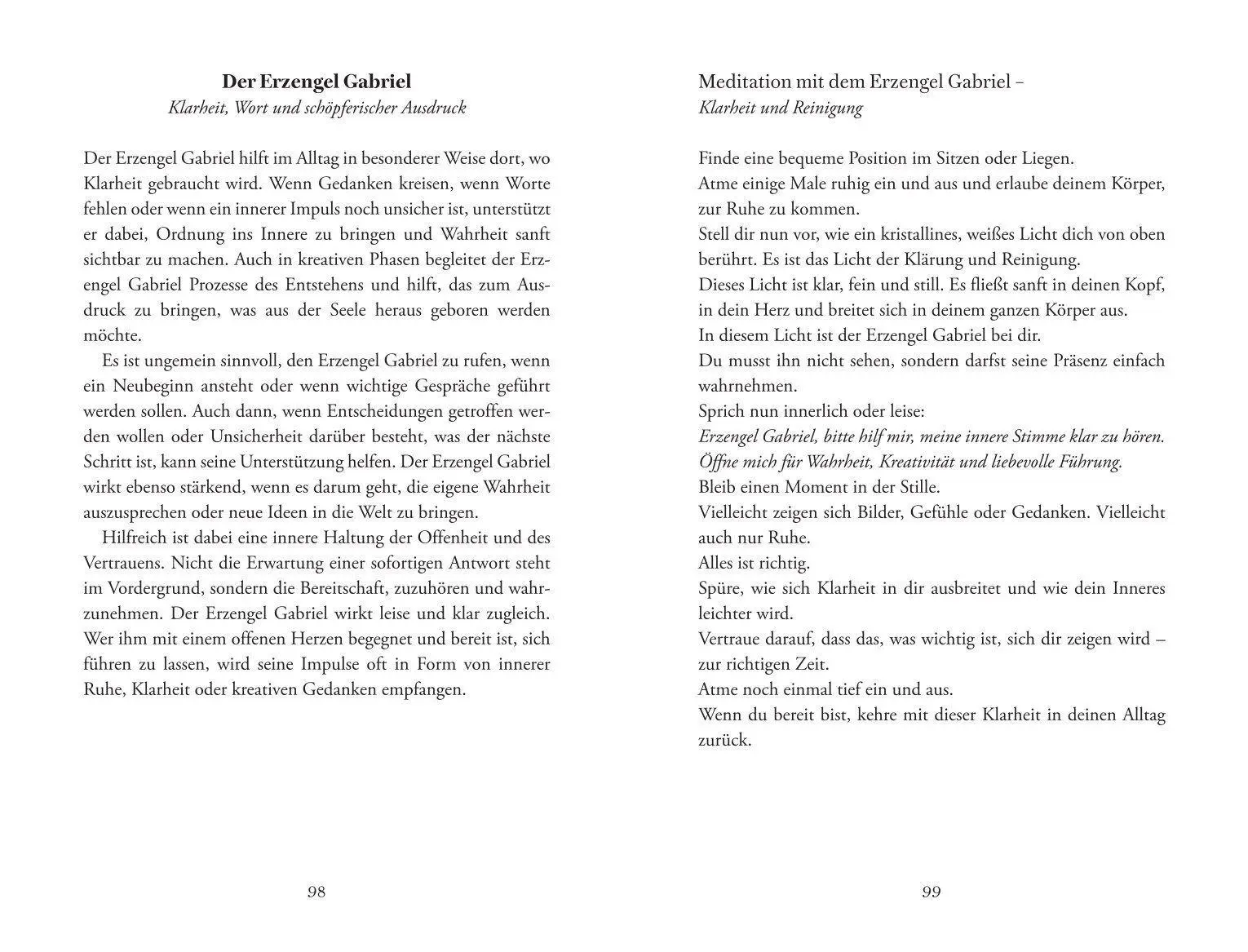 Der Erzengel Gabriel
Klarheit, Wort und schöpferischer Ausdruck

Der Erzengel Gabriel hilft im Alltag in besonderer Weise dort, wo Klarheit gebraucht wird. Wenn Gedanken kreisen, wenn Worte fehlen oder wenn ein innerer Impuls noch unsicher ist, unterstützt er dabei, Ordnung ins Innere zu bringen und Wahrheit sanft sichtbar zu machen. Auch in kreativen Phasen begleitet der Erzengel Gabriel Prozesse des Entstehens und hilft, das zum Ausdruck zu bringen, was aus der Seele heraus geboren werden möchte.

Es ist ungemein sinnvoll, den Erzengel Gabriel zu rufen, wenn ein Neubeginn ansteht oder wenn wichtige Gespräche geführt werden sollen. Auch dann, wenn Entscheidungen getroffen werden wollen oder Unsicherheit darüber besteht, was der nächste Schritt ist, kann seine Unterstützung helfen. Der Erzengel Gabriel wirkt ebenso stärkend, wenn es darum geht, die eigene Wahrheit auszusprechen oder neue Ideen in die Welt zu bringen.

Hilfreich ist dabei eine innere Haltung der Offenheit und des Vertrauens. Nicht die Erwartung einer sofortigen Antwort steht im Vordergrund, sondern die Bereitschaft, zuzuhören und wahrzunehmen. Der Erzengel Gabriel wirkt leise und klar zugleich. Wer ihm mit einem offenen Herzen begegnet und bereit ist, sich führen zu lassen, wird seine Impulse oft in Form von innerer Ruhe, Klarheit oder kreativen Gedanken empfangen.

98

Meditation mit dem Erzengel Gabriel –
Klarheit und Reinigung

Finde eine bequeme Position im Sitzen oder Liegen.
Atme einige Male ruhig ein und aus und erlaube deinem Körper, zur Ruhe zu kommen.
Stell dir nun vor, wie ein kristallines, weißes Licht dich von oben berührt. Es ist das Licht der Klärung und Reinigung.
Dieses Licht ist klar, fein und still. Es fließt sanft in deinen Kopf, in dein Herz und breitet sich in deinem ganzen Körper aus.
In diesem Licht ist der Erzengel Gabriel bei dir.
Du musst ihn nicht sehen, sondern darfst seine Präsenz einfach wahrnehmen.
Sprich nun innerlich oder leise:
Erzengel Gabriel, bitte hilf mir, meine innere Stimme klar zu hören.
Öffne mich für Wahrheit, Kreativität und liebevolle Führung.
Bleib einen Moment in der Stille.
Vielleicht zeigen sich Bilder, Gefühle oder Gedanken. Vielleicht auch nur Ruhe.
Alles ist richtig.
Spüre, wie sich Klarheit in dir ausbreitet und wie dein Inneres leichter wird.
Vertraue darauf, dass das, was wichtig ist, sich dir zeigen wird – zur richtigen Zeit.
Atme noch einmal tief ein und aus.
Wenn du bereit bist, kehre mit dieser Klarheit in deinen Alltag zurück.

99